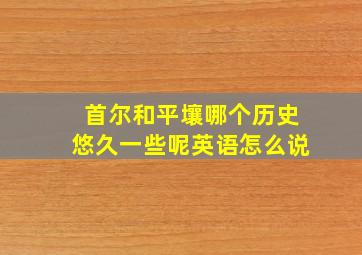 首尔和平壤哪个历史悠久一些呢英语怎么说